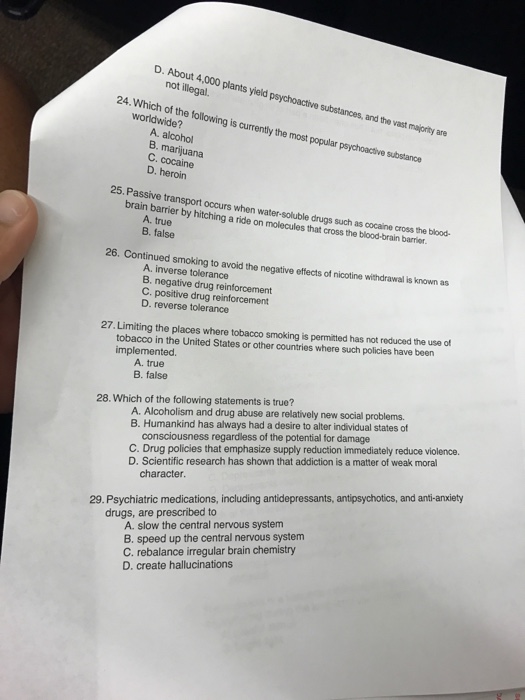 D. About 4,000 plants yield psychoactive substances, and the vast majority are not illegal.

24. Which of the following is currently the most popular psychoactive substance worldwide?
A. alcohol
B. marijuana
C. cocaine
D. heroin

25. Passive transport occurs when water-soluble drugs such as cocaine cross the blood-brain barrier by hitching a ride on molecules that cross the blood-brain barrier.
A. true
B. false

26. Continued smoking to avoid the negative effects of nicotine withdrawal is known as
A. inverse tolerance
B. negative drug reinforcement
C. positive drug reinforcement
D. reverse tolerance

27. Limiting the places where tobacco smoking is permitted has not reduced the use of tobacco in the United States or other countries where such policies have been implemented.
A. true
B. false

28. Which of the following statements is true?
A. Alcoholism and drug abuse are relatively new social problems.
B. Humankind has always had a desire to alter individual states of consciousness regardless of the potential for damage
C. Drug policies that emphasize supply reduction immediately reduce violence.
D. Scientific research has shown that addiction is a matter of weak moral character.

29. Psychiatric medications, including antidepressants, antipsychotics, and anti-anxiety drugs, are prescribed to
A. slow the central nervous system
B. speed up the central nervous system
C. rebalance irregular brain chemistry
D. create hallucinations